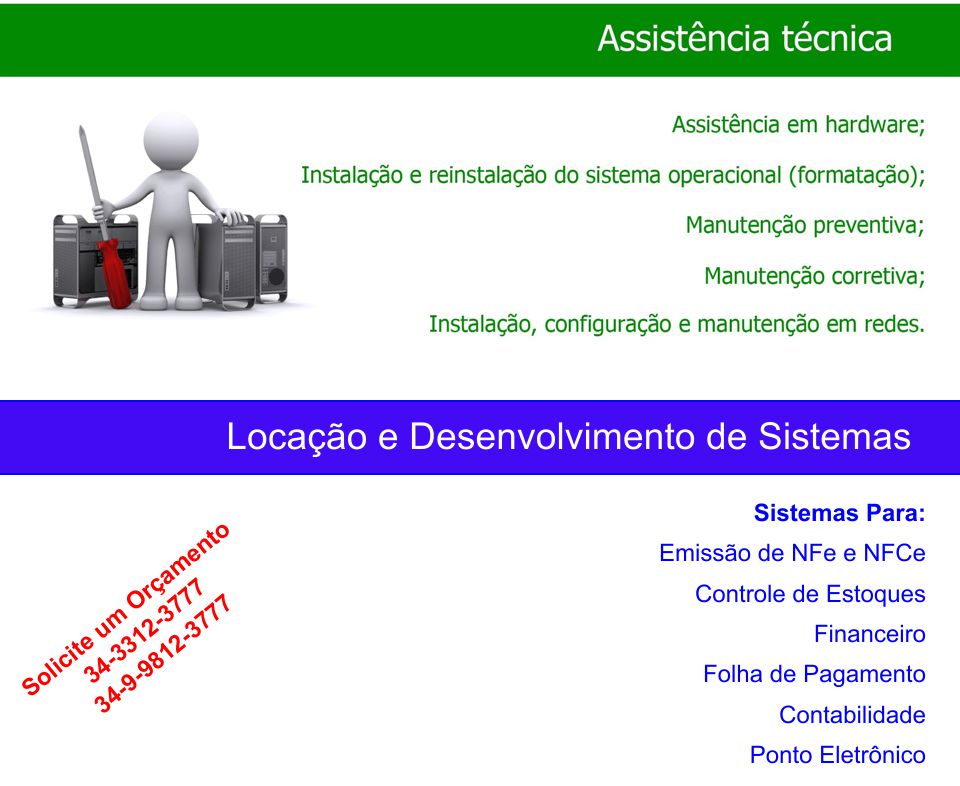 Assistência técnica

Assistência em hardware;

Instalação e reinstalação do sistema operacional (formatação);

Manutenção preventiva;

Manutenção corretiva;

Instalação, configuração e manutenção em redes.

Locação e Desenvolvimento de Sistemas

Solicite um Orçamento
34-3312-3777
34-9-9812-3777

Sistemas Para:

Emissão de NFe e NFCe

Controle de Estoques

Financeiro

Folha de Pagamento

Contabilidade

Ponto Eletrônico